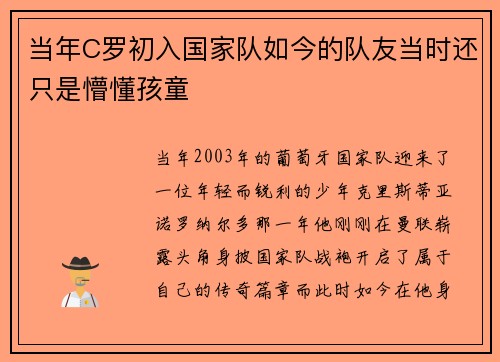 当年C罗初入国家队如今的队友当时还只是懵懂孩童

当年2003年的葡萄牙国家队迎来了一位年轻而锐利的少年克里斯蒂亚诺罗纳尔多那一年他刚刚在曼联崭露头角身披国家队战袍开启了属于自己的传奇篇章而此时如今在他身